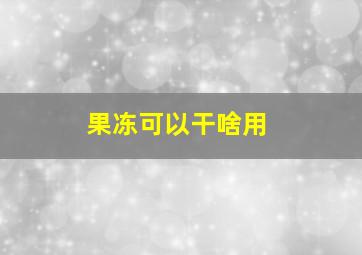 果冻可以干啥用